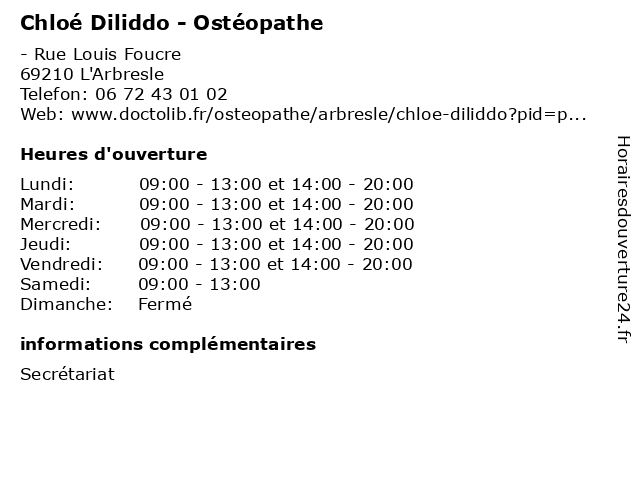 Chloé Diliddo - Ostéopathe

- Rue Louis Foucre
69210 L'Arbresle
Telefon: 06 72 43 01 02
Web: www.doctolib.fr/osteopathe/arbresle/chloe-diliddo?pid=p...

Heures d'ouverture

| | |
|---|---|
| Lundi: | 09:00 - 13:00 et 14:00 - 20:00 |
| Mardi: | 09:00 - 13:00 et 14:00 - 20:00 |
| Mercredi: | 09:00 - 13:00 et 14:00 - 20:00 |
| Jeudi: | 09:00 - 13:00 et 14:00 - 20:00 |
| Vendredi: | 09:00 - 13:00 et 14:00 - 20:00 |
| Samedi: | 09:00 - 13:00 |
| Dimanche: | Fermé |

informations complémentaires

Secrétariat

Horairesdouverture24.fr